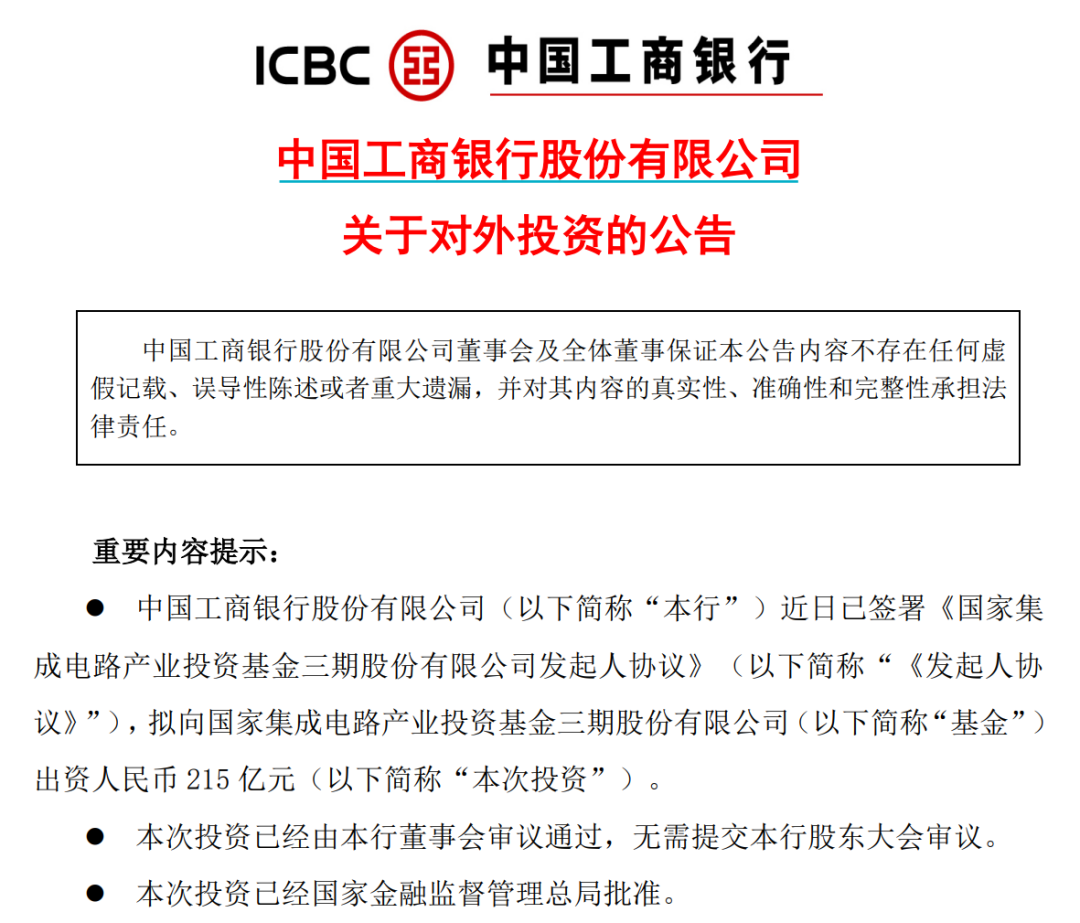 ICBC 中国工商银行

中国工商银行股份有限公司

关于对外投资的公告

中国工商银行股份有限公司董事会及全体董事保证本公告内容不存在任何虚假记载、误导性陈述或者重大遗漏，并对其内容的真实性、准确性和完整性承担法律责任。

重要内容提示：

• 中国工商银行股份有限公司（以下简称“本行”）近日已签署《国家集成电路产业投资基金三期股份有限公司发起人协议》（以下简称“《发起人协议》”），拟向国家集成电路产业投资基金三期股份有限公司（以下简称“基金”）出资人民币215亿元（以下简称“本次投资”）。

• 本次投资已经由本行董事会审议通过，无需提交本行股东大会审议。

• 本次投资已经国家金融监督管理总局批准。